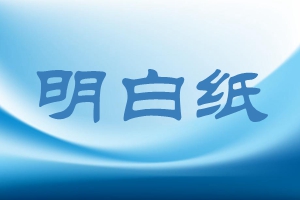 明白纸